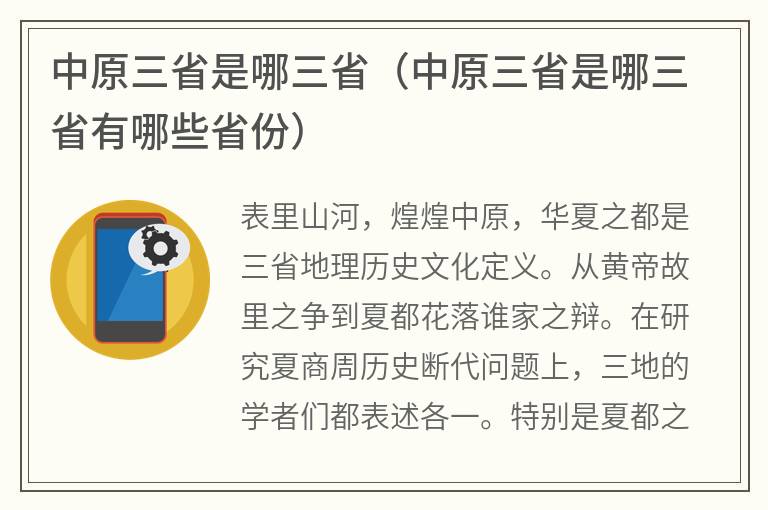 中原三省是哪三省（中原三省是哪三省有哪些省份）

表里山河，煌煌中原，华夏之都是三省地理历史文化定义。从黄帝故里之争到夏都花落谁家之辩。在研究夏商周历史断代问题上，三地的学者们都表述各一。特别是夏都之